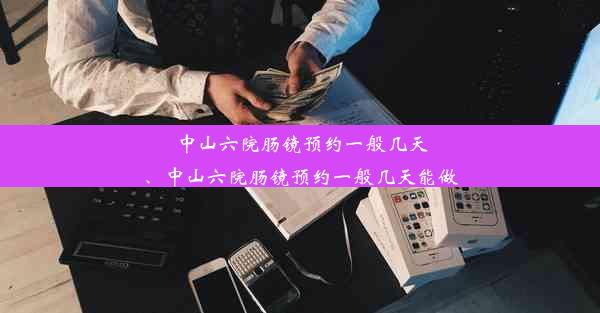 中山六院肠镜预约一般几天
、中山六院肠镜预约一般几天能做